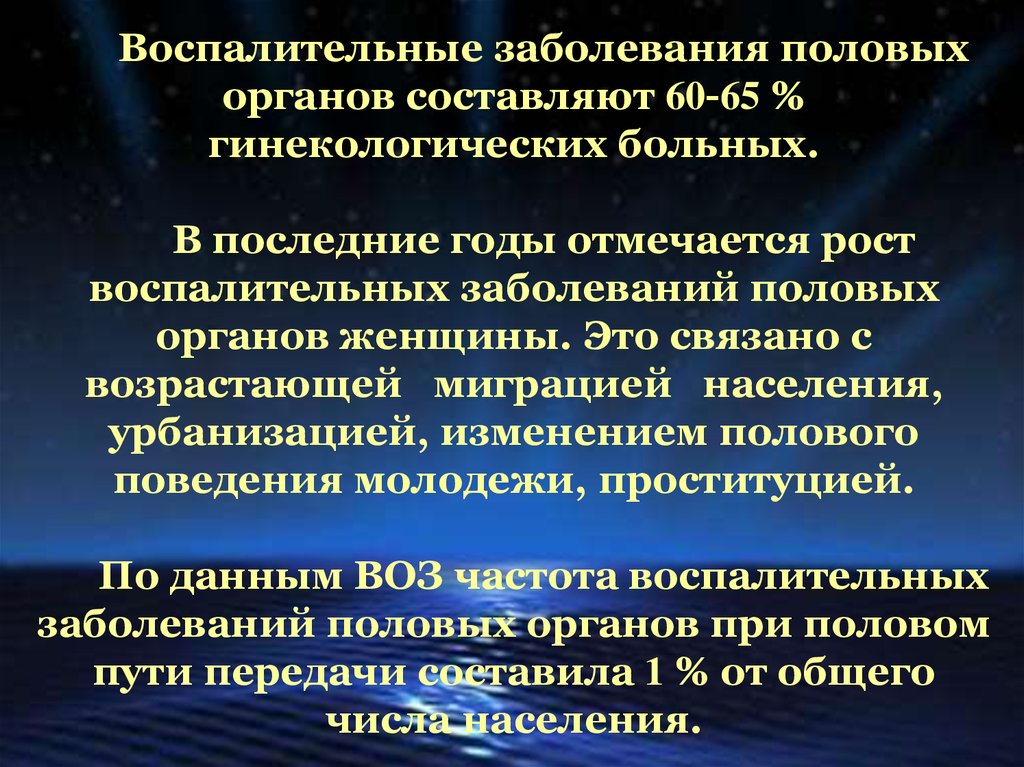 Воспалительные заболевания половых органов составляют 60-65 % гинекологических больных.

В последние годы отмечается рост воспалительных заболеваний половых органов женщины. Это связано с возрастающей миграцией населения, урбанизацией, изменением полового поведения молодежи, проституцией.

По данным ВОЗ частота воспалительных заболеваний половых органов при половом пути передачи составила 1 % от общего числа населения.